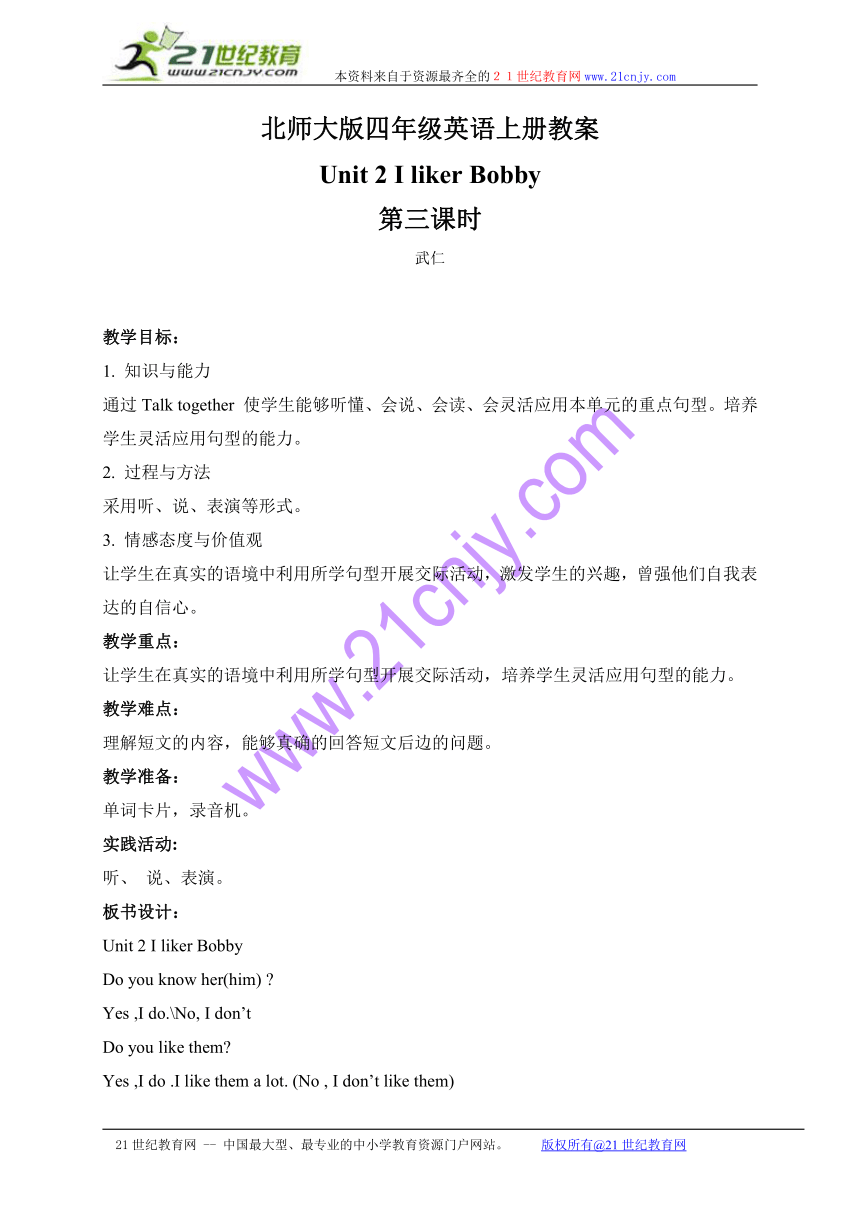 21世纪教育 www.21cnjy.com 本资料来自于资源最齐全的２１世纪教育网www.21cnjy.com

北师大版四年级英语上册教案

Unit 2 I liker Bobby

第三课时

武仁

教学目标：

1. 知识与能力

通过 Talk together 使学生能够听懂、会说、会读、会灵活应用本单元的重点句型。培养学生灵活应用句型的能力。

2. 过程与方法

采用听、说、表演等形式。

3. 情感态度与价值观

让学生在真实的语境中利用所学句型开展交际活动，激发学生的兴趣，曾强他们自我表达的自信心。

教学重点：

让学生在真实的语境中利用所学句型开展交际活动，培养学生灵活应用句型的能力。

教学难点：

理解短文的内容，能够真确的回答短文后边的问题。

教学准备：

单词卡片，录音机。

实践活动:

听、 说、表演。

板书设计：

Unit 2 I liker Bobby

Do you know her(him) ?

Yes ,I do.\No, I don’t

Do you like them?

Yes ,I do .I like them a lot. (No , I don’t like them)

www.21cnjy.com

21世纪教育网 -- 中国最大型、最专业的中小学教育资源门户网站。 版权所有@21世纪教育网